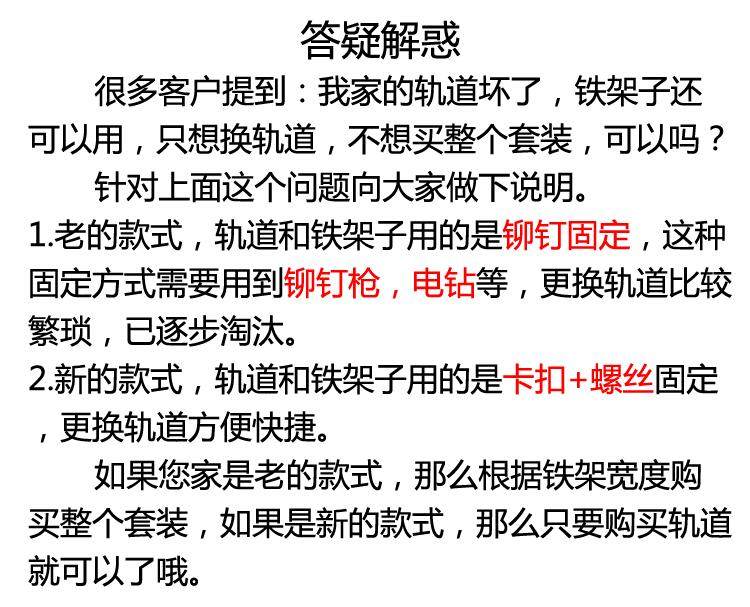 答疑解惑

很多客户提到：我家的轨道坏了，铁架子还可以用，只想换轨道，不想买整个套装，可以吗？

针对上面这个问题向大家做下说明。

1.老的款式，轨道和铁架子用的是铆钉固定，这种固定方式需要用到铆钉枪，电钻等，更换轨道比较繁琐，已逐步淘汰。

2.新的款式，轨道和铁架子用的是卡扣+螺丝固定，更换轨道方便快捷。

如果您家是老的款式，那么根据铁架宽度购买整个套装，如果是新的款式，那么只要购买轨道就可以了哦。